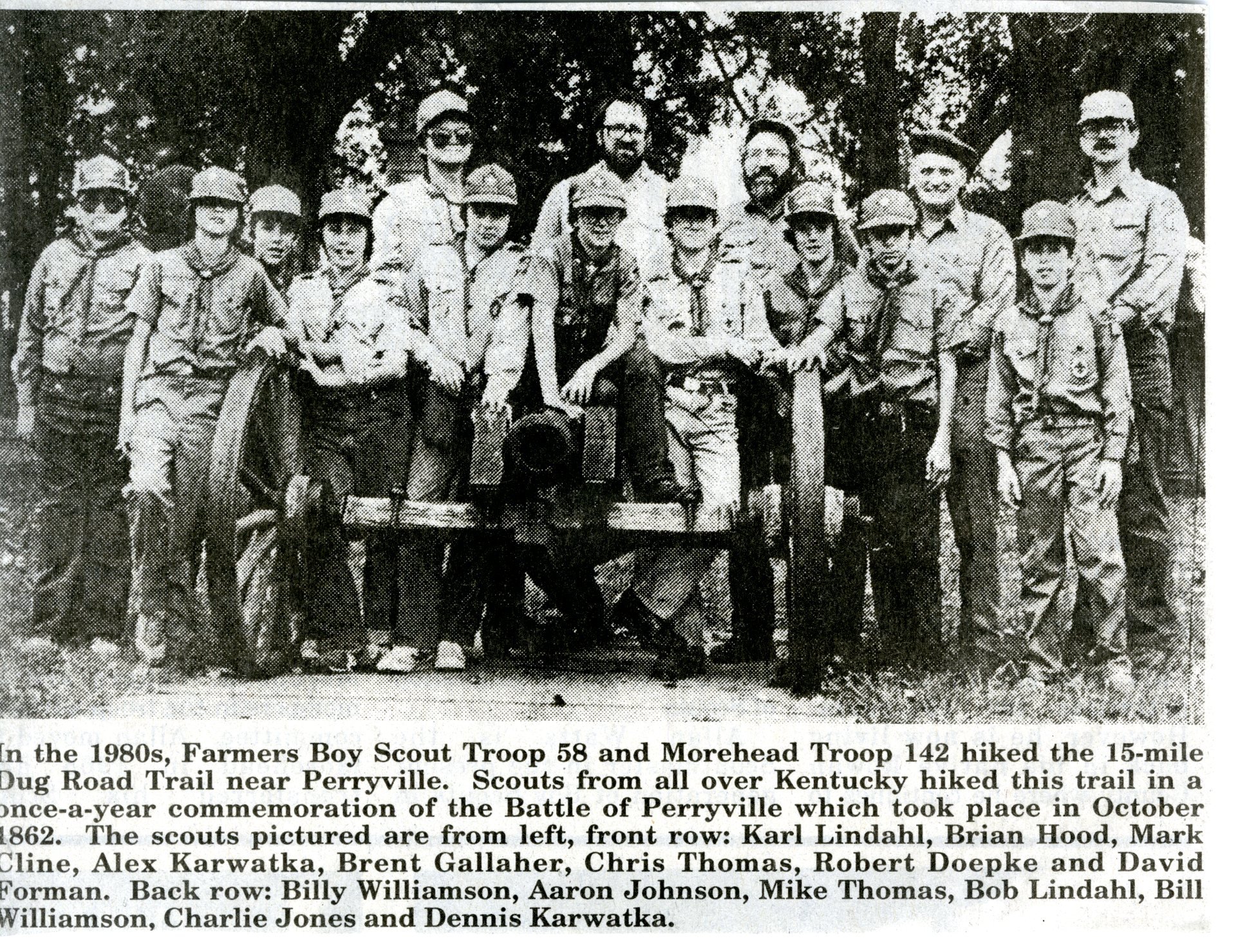 In the 1980s, Farmers Boy Scout Troop 58 and Morehead Troop 142 hiked the 15-mile Dug Road Trail near Perryville. Scouts from all over Kentucky hiked this trail in a once-a-year commemoration of the Battle of Perryville which took place in October 1862. The scouts pictured are from left, front row: Karl Lindahl, Brian Hood, Mark Cline, Alex Karwatka, Brent Gallaher, Chris Thomas, Robert Doepke and David Forman. Back row: Billy Williamson, Aaron Johnson, Mike Thomas, Bob Lindahl, Bill Williamson, Charlie Jones and Dennis Karwatka.